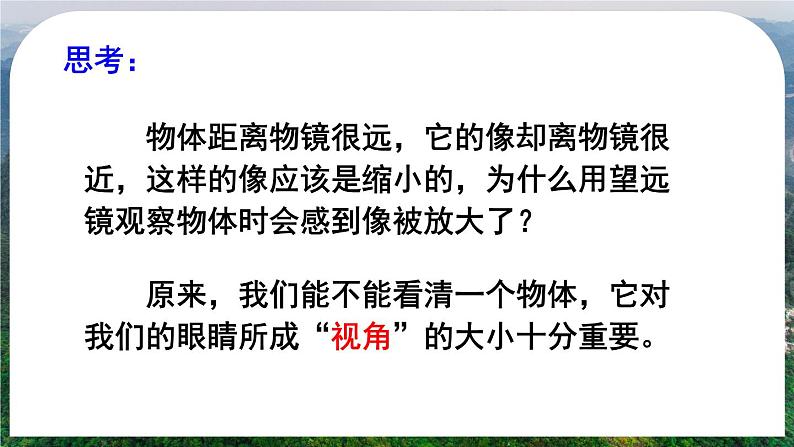 思考：

物体距离物镜很远，它的像却离物镜很近，这样的像应该是缩小的，为什么用望远镜观察物体时会感到像被放大了？

原来，我们能不能看清一个物体，它对我们的眼睛所成“视角”的大小十分重要。